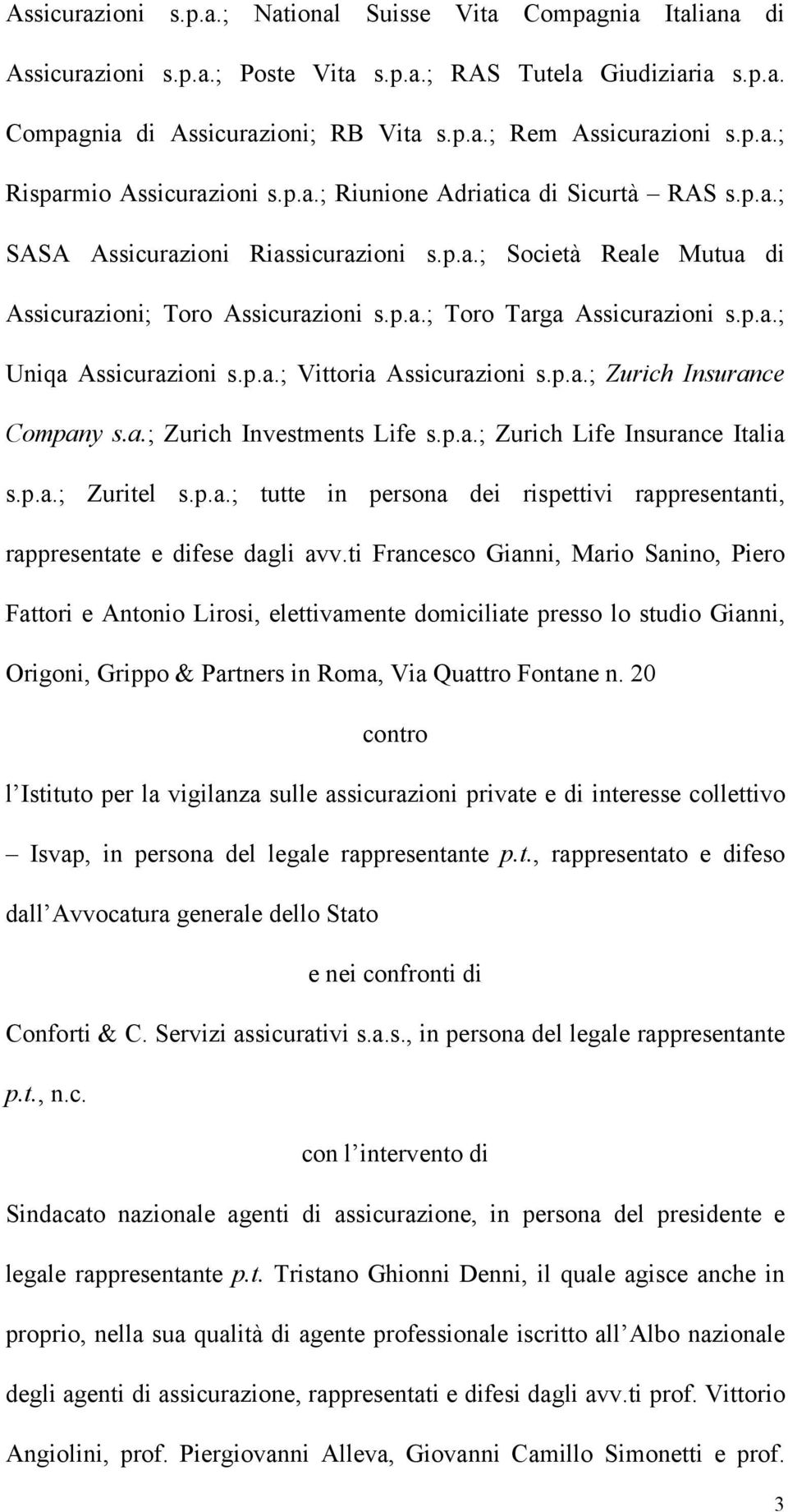 Assicurazioni s.p.a.; National Suisse Vita Compagnia Italiana di Assicurazioni s.p.a.; Poste Vita s.p.a.; RAS Tutela Giudiziaria s.p.a. Compagnia di Assicurazioni; RB Vita s.p.a.; Rem Assicurazioni s.p.a.; Risparmio Assicurazioni s.p.a.; Riunione Adriatica di Sicurtà – RAS s.p.a.; SASA Assicurazioni Riassicurazioni s.p.a.; Società Reale Mutua di Assicurazioni; Toro Assicurazioni s.p.a.; Toro Targa Assicurazioni s.p.a.; Uniqa Assicurazioni s.p.a.; Vittoria Assicurazioni s.p.a.; Zurich Insurance Company s.a.; Zurich Investments Life s.p.a.; Zurich Life Insurance Italia s.p.a.; Zuritel s.p.a.; tutte in persona dei rispettivi rappresentanti, rappresentate e difese dagli avv.ti Francesco Gianni, Mario Sanino, Piero Fattori e Antonio Lirosi, elettivamente domiciliate presso lo studio Gianni, Origoni, Grippo & Partners in Roma, Via Quattro Fontane n. 20

contro

l Istituto per la vigilanza sulle assicurazioni private e di interesse collettivo – Isvap, in persona del legale rappresentante p.t., rappresentato e difeso dall Avvocatura generale dello Stato

e nei confronti di

Conforti & C. Servizi assicurativi s.a.s., in persona del legale rappresentante p.t., n.c.

con l intervento di

Sindacato nazionale agenti di assicurazione, in persona del presidente e legale rappresentante p.t. Tristano Ghionni Denni, il quale agisce anche in proprio, nella sua qualità di agente professionale iscritto all Albo nazionale degli agenti di assicurazione, rappresentati e difesi dagli avv.ti prof. Vittorio Angiolini, prof. Piergiovanni Alleva, Giovanni Camillo Simonetti e prof.

3